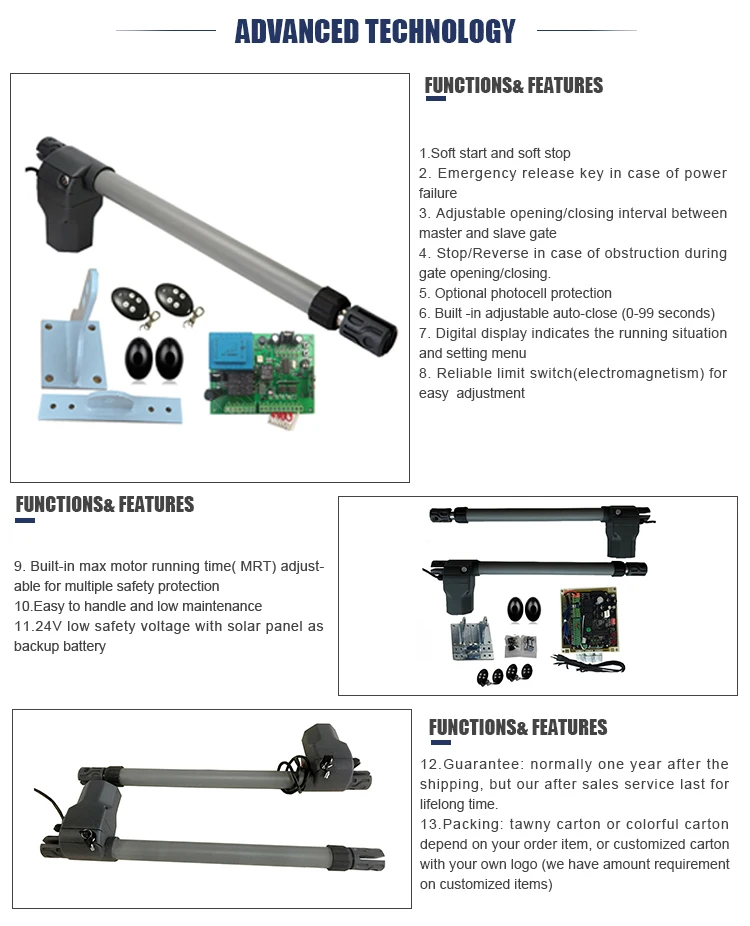 ADVANCED TECHNOLOGY

FUNCTIONS& FEATURES

1.Soft start and soft stop
2. Emergency release key in case of power failure
3. Adjustable opening/closing interval between master and slave gate
4. Stop/Reverse in case of obstruction during gate opening/closing.
5. Optional photocell protection
6. Built -in adjustable auto-close (0-99 seconds)
7. Digital display indicates the running situation and setting menu
8. Reliable limit switch(electromagnetism) for easy adjustment

FUNCTIONS& FEATURES

9. Built-in max motor running time( MRT) adjustable for multiple safety protection
10.Easy to handle and low maintenance
11.24V low safety voltage with solar panel as backup battery

FUNCTIONS& FEATURES

12.Guarantee: normally one year after the shipping, but our after sales service last for lifelong time.
13.Packing: tawny carton or colorful carton depend on your order item, or customized carton with your own logo (we have amount requirement on customized items)